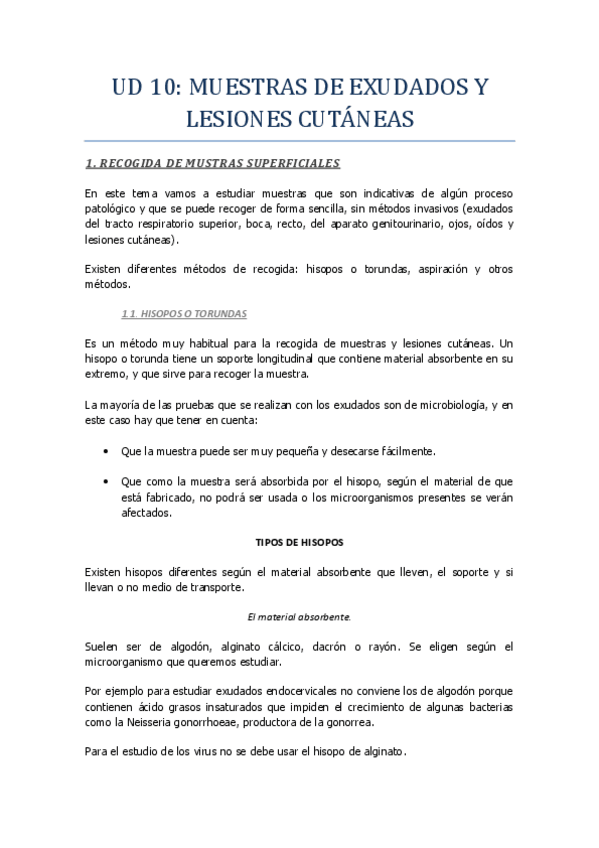 UD 10: MUESTRAS DE EXUDADOS Y LESIONES CUTÁNEAS

1. RECOGIDA DE MUSTRAS SUPERFICIALES

En este tema vamos a estudiar muestras que son indicativas de algún proceso patológico y que se puede recoger de forma sencilla, sin métodos invasivos (exudados del tracto respiratorio superior, boca, recto, del aparato genitourinario, ojos, oídos y lesiones cutáneas).

Existen diferentes métodos de recogida: hisopos o torundas, aspiración y otros métodos.

1.1. HISOPOS O TORUNDAS

Es un método muy habitual para la recogida de muestras y lesiones cutáneas. Un hisopo o torunda tiene un soporte longitudinal que contiene material absorbente en su extremo, y que sirve para recoger la muestra.

La mayoría de las pruebas que se realizan con los exudados son de microbiología, y en este caso hay que tener en cuenta:

• Que la muestra puede ser muy pequeña y desecarse fácilmente.

• Que como la muestra será absorbida por el hisopo, según el material de que está fabricado, no podrá ser usada o los microorganismos presentes se verán afectados.

TIPOS DE HISOPOS

Existen hisopos diferentes según el material absorbente que lleven, el soporte y si llevan o no medio de transporte.

El material absorbente.

Suelen ser de algodón, alginato cálcico, dacrón o rayón. Se eligen según el microorganismo que queremos estudiar.

Por ejemplo para estudiar exudados endocervicales no conviene los de algodón porque contienen ácido grasos insaturados que impiden el crecimiento de algunas bacterias como la Neisseria gonorrhoeae, productora de la gonorrea.

Para el estudio de los virus no se debe usar el hisopo de alginato.